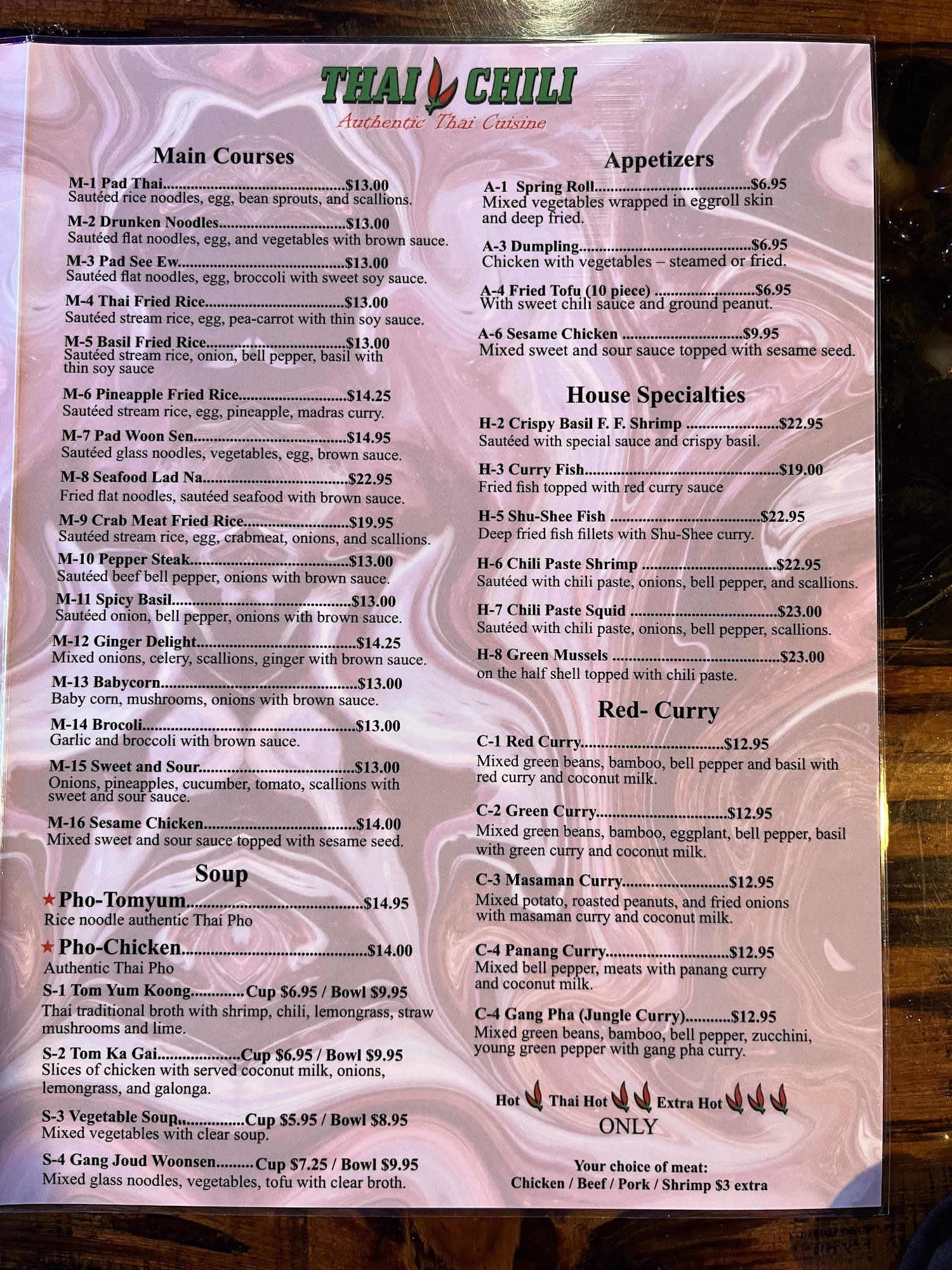 THAI CHILI
Authentic Thai Cuisine

Main Courses

M-1 Pad Thai $13.00
Sautéed rice noodles, egg, bean sprouts, and scallions.

M-2 Drunken Noodles $13.00
Sautéed flat noodles, egg, and vegetables with brown sauce.

M-3 Pad See Ew $13.00
Sautéed flat noodles, egg, broccoli with sweet soy sauce.

M-4 Thai Fried Rice $13.00
Sautéed stream rice, egg, pea-carrot with thin soy sauce.

M-5 Basil Fried Rice $13.00
Sautéed stream rice, onion, bell pepper, basil with thin soy sauce

M-6 Pineapple Fried Rice $14.25
Sautéed stream rice, egg, pineapple, madras curry.

M-7 Pad Woon Sen $14.95
Sautéed glass noodles, vegetables, egg, brown sauce.

M-8 Seafood Lad Na $22.95
Fried flat noodles, sautéed seafood with brown sauce.

M-9 Crab Meat Fried Rice $19.95
Sautéed stream rice, egg, crabmeat, onions, and scallions.

M-10 Pepper Steak $13.00
Sautéed beef bell pepper, onions with brown sauce.

M-11 Spicy Basil $13.00
Sautéed onion, bell pepper, onions with brown sauce.

M-12 Ginger Delight $14.25
Mixed onions, celery, scallions, ginger with brown sauce.

M-13 Babycorn $13.00
Baby corn, mushrooms, onions with brown sauce.

M-14 Brocoli $13.00
Garlic and broccoli with brown sauce.

M-15 Sweet and Sour $13.00
Onions, pineapples, cucumber, tomato, scallions with sweet and sour sauce.

M-16 Sesame Chicken $14.00
Mixed sweet and sour sauce topped with sesame seed.

Soup

★ Pho-Tomyum $14.95
Rice noodle authentic Thai Pho

★ Pho-Chicken $14.00
Authentic Thai Pho

S-1 Tom Yum Koong Cup $6.95 / Bowl $9.95
Thai traditional broth with shrimp, chili, lemongrass, straw mushrooms and lime.

S-2 Tom Ka Gai Cup $6.95 / Bowl $9.95
Slices of chicken with served coconut milk, onions, lemongrass, and galonga.

S-3 Vegetable Soup Cup $5.95 / Bowl $8.95
Mixed vegetables with clear soup.

S-4 Gang Joud Woonsen Cup $7.25 / Bowl $9.95
Mixed glass noodles, vegetables, tofu with clear broth.

Appetizers

A-1 Spring Roll $6.95
Mixed vegetables wrapped in eggroll skin and deep fried.

A-3 Dumpling $6.95
Chicken with vegetables – steamed or fried.

A-4 Fried Tofu (10 piece) $6.95
With sweet chili sauce and ground peanut.

A-6 Sesame Chicken $9.95
Mixed sweet and sour sauce topped with sesame seed.

House Specialties

H-2 Crispy Basil F. F. Shrimp $22.95
Sautéed with special sauce and crispy basil.

H-3 Curry Fish $19.00
Fried fish topped with red curry sauce

H-5 Shu-Shee Fish $22.95
Deep fried fish fillets with Shu-Shee curry.

H-6 Chili Paste Shrimp $22.95
Sautéed with chili paste, onions, bell pepper, and scallions.

H-7 Chili Paste Squid $23.00
Sautéed with chili paste, onions, bell pepper, scallions.

H-8 Green Mussels $23.00
on the half shell topped with chili paste.

Red- Curry

C-1 Red Curry $12.95
Mixed green beans, bamboo, bell pepper and basil with red curry and coconut milk.

C-2 Green Curry $12.95
Mixed green beans, bamboo, eggplant, bell pepper, basil with green curry and coconut milk.

C-3 Masaman Curry $12.95
Mixed potato, roasted peanuts, and fried onions with masaman curry and coconut milk.

C-4 Panang Curry $12.95
Mixed bell pepper, meats with panang curry and coconut milk.

C-4 Gang Pha (Jungle Curry) $12.95
Mixed green beans, bamboo, bell pepper, zucchini, young green pepper with gang pha curry.

Hot Thai Hot Extra Hot
ONLY

Your choice of meat:
Chicken / Beef / Pork / Shrimp $3 extra